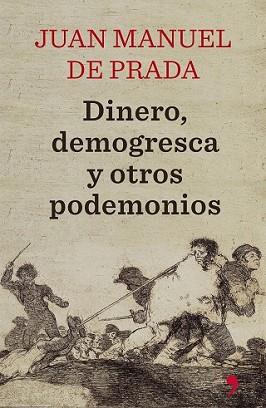 JUAN MANUEL DE PRADA

Dinero, demogresca y otros podemonios